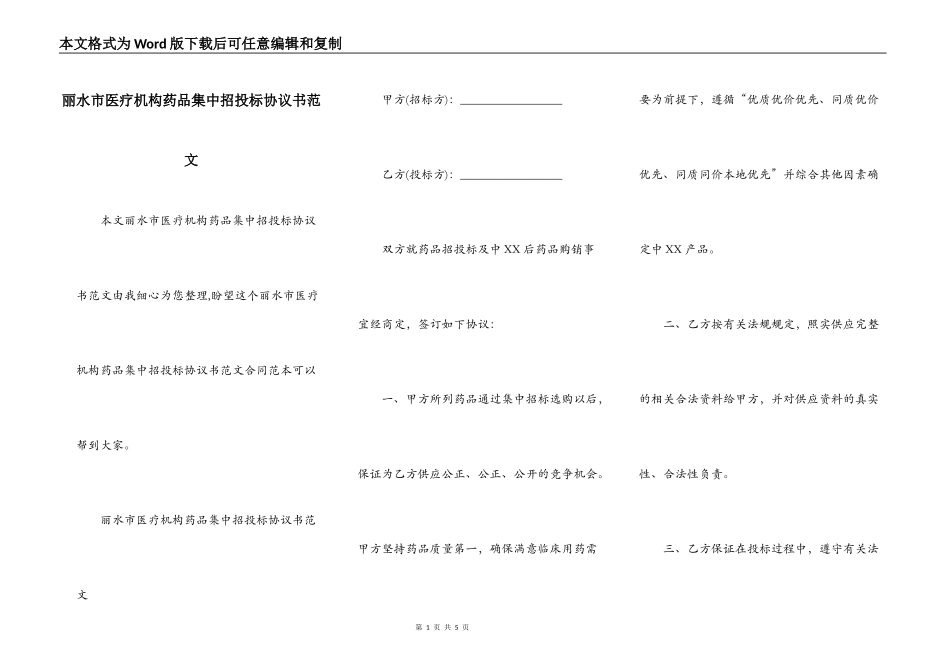 本文格式为Word版下载后可任意编辑和复制

丽水市医疗机构药品集中招投标协议书范文

本文丽水市医疗机构药品集中招投标协议书范文由我细心为您整理,盼望这个丽水市医疗机构药品集中招投标协议书范文合同范本可以帮到大家。

丽水市医疗机构药品集中招投标协议书范文

甲方(招标方): ________________

乙方(投标方): ________________

双方就药品招投标及中XX后药品购销事宜经商定，签订如下协议:

一、甲方所列药品通过集中招标选购以后，保证为乙方供应公正、公正、公开的竞争机会。甲方坚持药品质量第一，确保满意临床用药需要为前提下，遵循“优质优价优先、同质优价优先、同质同价本地优先”并综合其他因素确定中XX产品。

二、乙方按有关法规规定，照实供应完整的相关合法资料给甲方，并对供应资料的真实性、合法性负责。

三、乙方保证在投标过程中，遵守有关法

第 1 页 共 5 页